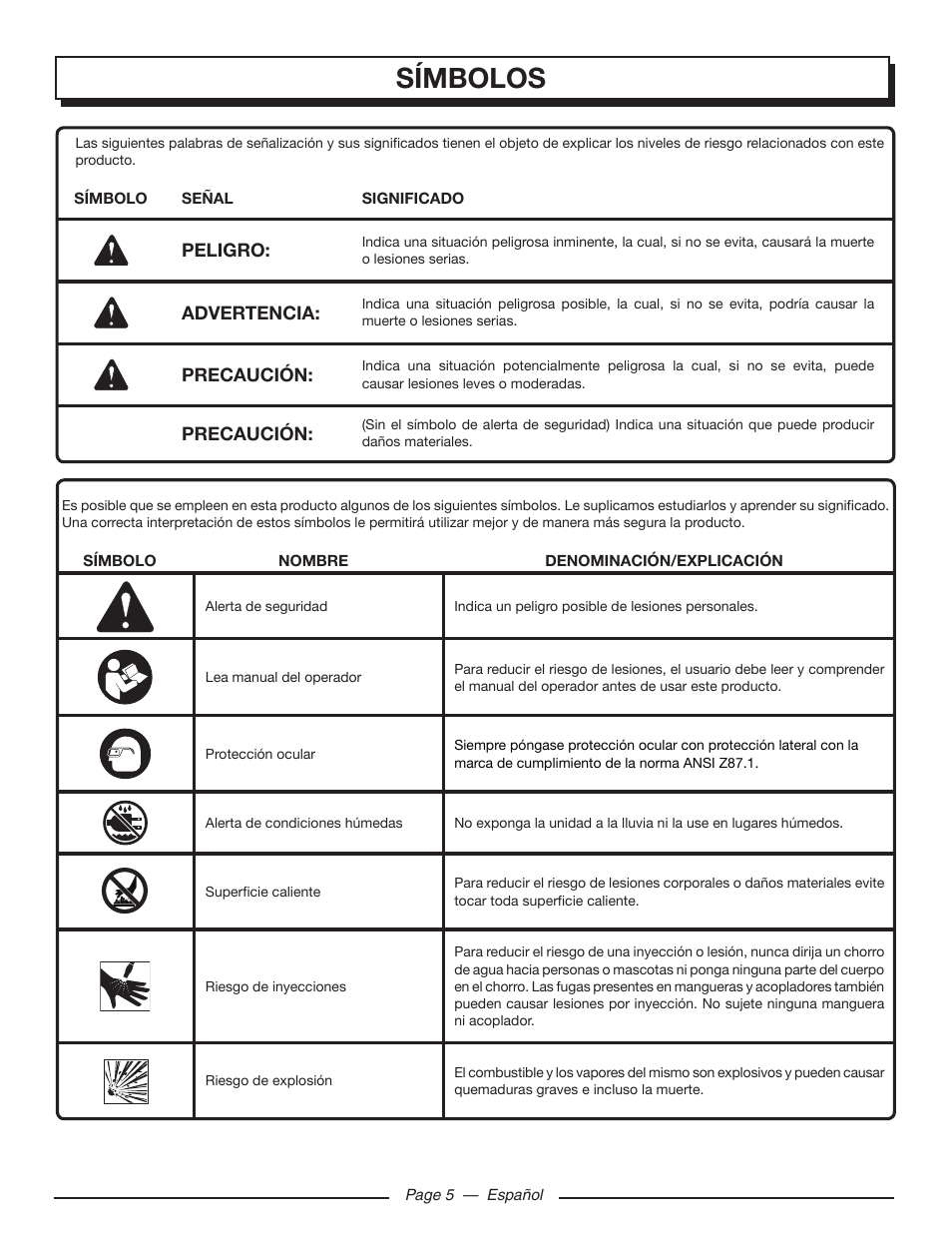 SÍMBOLOS

Las siguientes palabras de señalización y sus significados tienen el objeto de explicar los niveles de riesgo relacionados con este producto.

| SÍMBOLO | SEÑAL | SIGNIFICADO |
|---|---|---|
| | PELIGRO: | Indica una situación peligrosa inminente, la cual, si no se evita, causará la muerte o lesiones serias. |
| | ADVERTENCIA: | Indica una situación peligrosa posible, la cual, si no se evita, podría causar la muerte o lesiones serias. |
| | PRECAUCIÓN: | Indica una situación potencialmente peligrosa la cual, si no se evita, puede causar lesiones leves o moderadas. |
| | PRECAUCIÓN: | (Sin el símbolo de alerta de seguridad) Indica una situación que puede producir daños materiales. |

Es posible que se empleen en esta producto algunos de los siguientes símbolos. Le suplicamos estudiarlos y aprender su significado. Una correcta interpretación de estos símbolos le permitirá utilizar mejor y de manera más segura la producto.

| SÍMBOLO | NOMBRE | DENOMINACIÓN/EXPLICACIÓN |
|---|---|---|
| | Alerta de seguridad | Indica un peligro posible de lesiones personales. |
| | Lea manual del operador | Para reducir el riesgo de lesiones, el usuario debe leer y comprender el manual del operador antes de usar este producto. |
| | Protección ocular | Siempre póngase protección ocular con protección lateral con la marca de cumplimiento de la norma ANSI Z87.1. |
| | Alerta de condiciones húmedas | No exponga la unidad a la lluvia ni la use en lugares húmedos. |
| | Superficie caliente | Para reducir el riesgo de lesiones corporales o daños materiales evite tocar toda superficie caliente. |
| | Riesgo de inyecciones | Para reducir el riesgo de una inyección o lesión, nunca dirija un chorro de agua hacia personas o mascotas ni ponga ninguna parte del cuerpo en el chorro. Las fugas presentes en mangueras y acopladores también pueden causar lesiones por inyección. No sujete ninguna manguera ni acoplador. |
| | Riesgo de explosión | El combustible y los vapores del mismo son explosivos y pueden causar quemaduras graves e incluso la muerte. |

Page 5 — Español